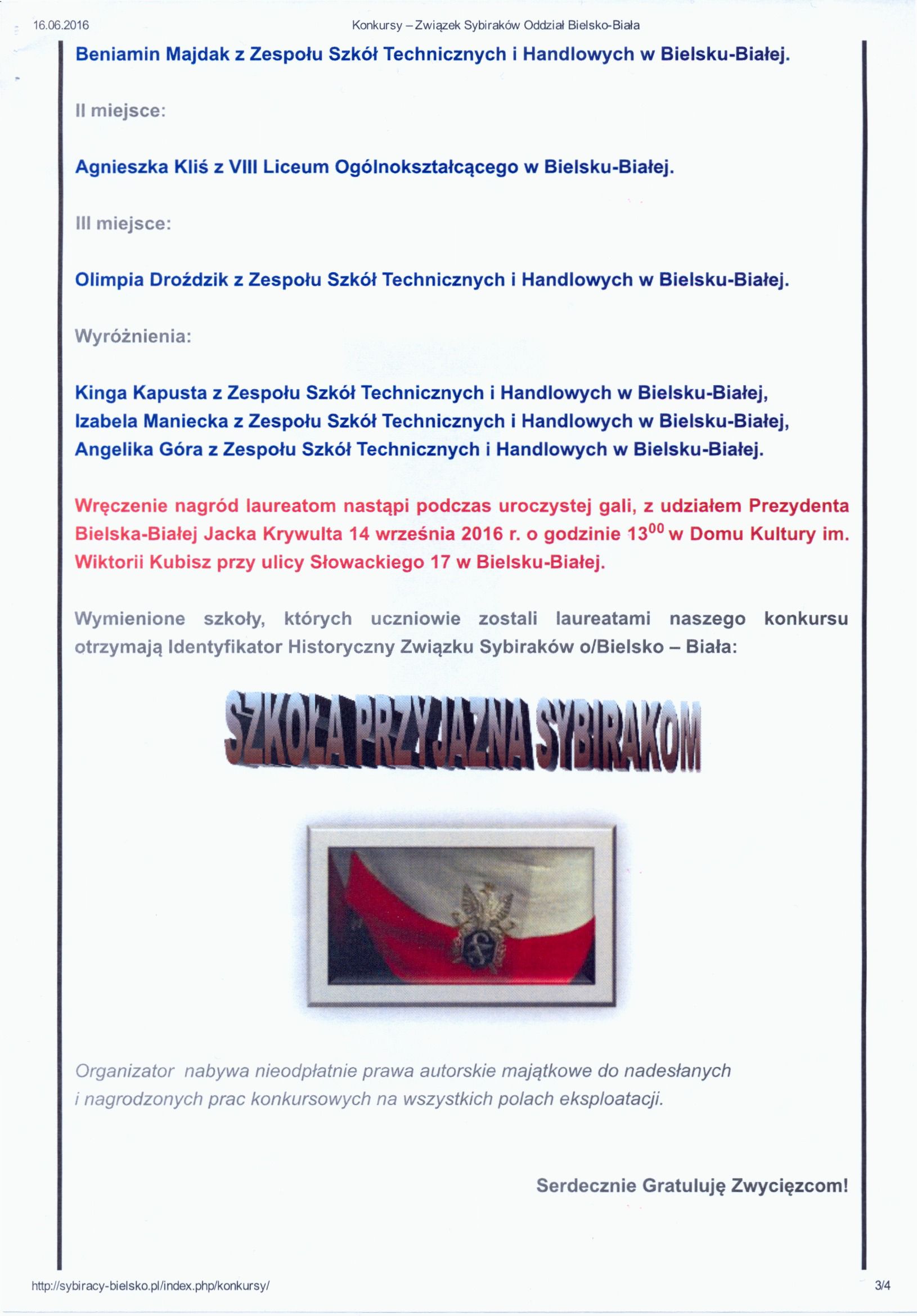 16.06.2016 Konkursy – Związek Sybiraków Oddział Bielsko-Biała

Beniamin Majdak z Zespołu Szkół Technicznych i Handlowych w Bielsku-Białej.

II miejsce:

Agnieszka Kliś z VIII Liceum Ogólnokształcącego w Bielsku-Białej.

III miejsce:

Olimpia Droździk z Zespołu Szkół Technicznych i Handlowych w Bielsku-Białej.

Wyróżnienia:

Kinga Kapusta z Zespołu Szkół Technicznych i Handlowych w Bielsku-Białej,
Izabela Maniecka z Zespołu Szkół Technicznych i Handlowych w Bielsku-Białej,
Angelika Góra z Zespołu Szkół Technicznych i Handlowych w Bielsku-Białej.

Wręczenie nagród laureatom nastąpi podczas uroczystej gali, z udziałem Prezydenta Bielska-Białej Jacka Krywulta 14 września 2016 r. o godzinie $13^{00}$ w Domu Kultury im. Wiktorii Kubisz przy ulicy Słowackiego 17 w Bielsku-Białej.

Wymienione szkoły, których uczniowie zostali laureatami naszego konkursu otrzymają Identyfikator Historyczny Związku Sybiraków o/Bielsko – Biała:

SZKOŁA PRZYJAZNA SYBIRAKOM

Organizator nabywa nieodpłatnie prawa autorskie majątkowe do nadesłanych i nagrodzonych prac konkursowych na wszystkich polach eksploatacji.

Serdecznie Gratuluję Zwycięzcom!

http://sybiracy-bielsko.pl/index.php/konkursy/ 3/4